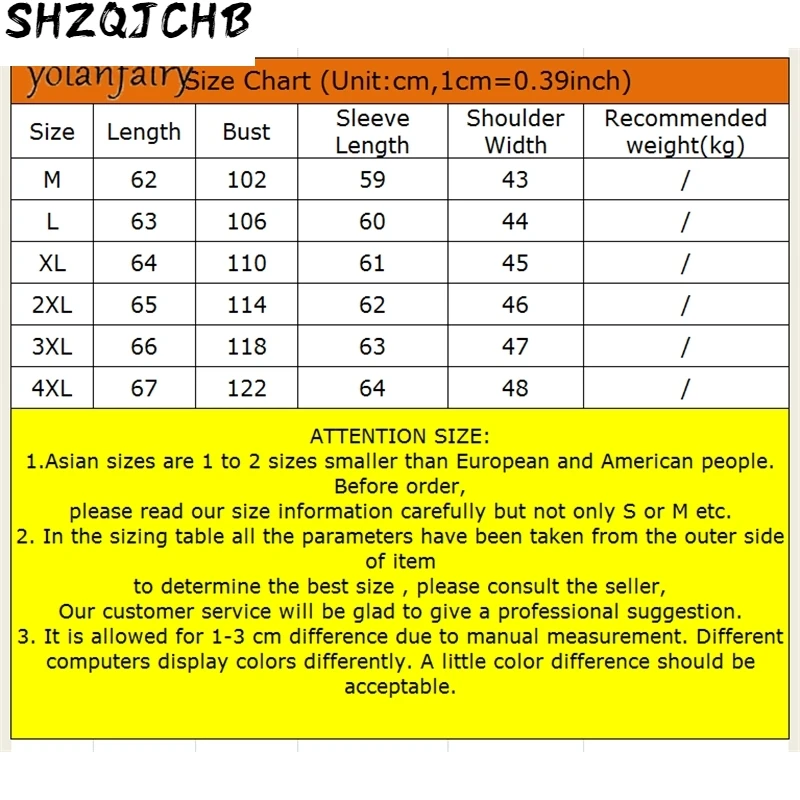 SHZQJCHB

yolanfairy Size Chart (Unit:cm,1cm=0.39inch)

| Size | Length | Bust | Sleeve Length | Shoulder Width | Recommended weight(kg) |
|---|---|---|---|---|---|
| M | 62 | 102 | 59 | 43 | / |
| L | 63 | 106 | 60 | 44 | / |
| XL | 64 | 110 | 61 | 45 | / |
| 2XL | 65 | 114 | 62 | 46 | / |
| 3XL | 66 | 118 | 63 | 47 | / |
| 4XL | 67 | 122 | 64 | 48 | / |

ATTENTION SIZE:
1.Asian sizes are 1 to 2 sizes smaller than European and American people. Before order,
please read our size information carefully but not only S or M etc.
2. In the sizing table all the parameters have been taken from the outer side of item
to determine the best size , please consult the seller,
Our customer service will be glad to give a professional suggestion.
3. It is allowed for 1-3 cm difference due to manual measurement. Different computers display colors differently. A little color difference should be acceptable.